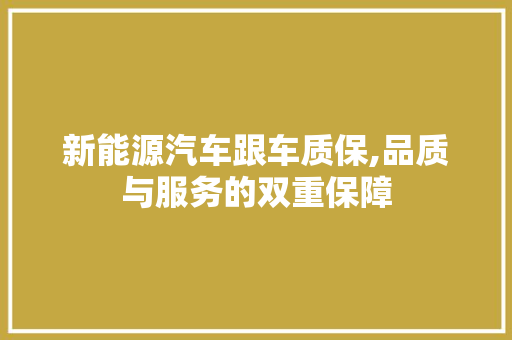 新能源汽车跟车质保,品质与服务的双重保障